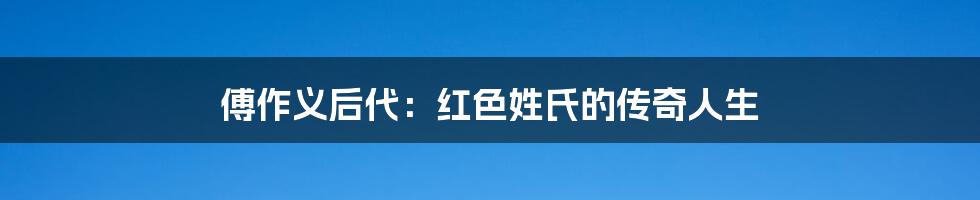 傅作义后代：红色姓氏的传奇人生